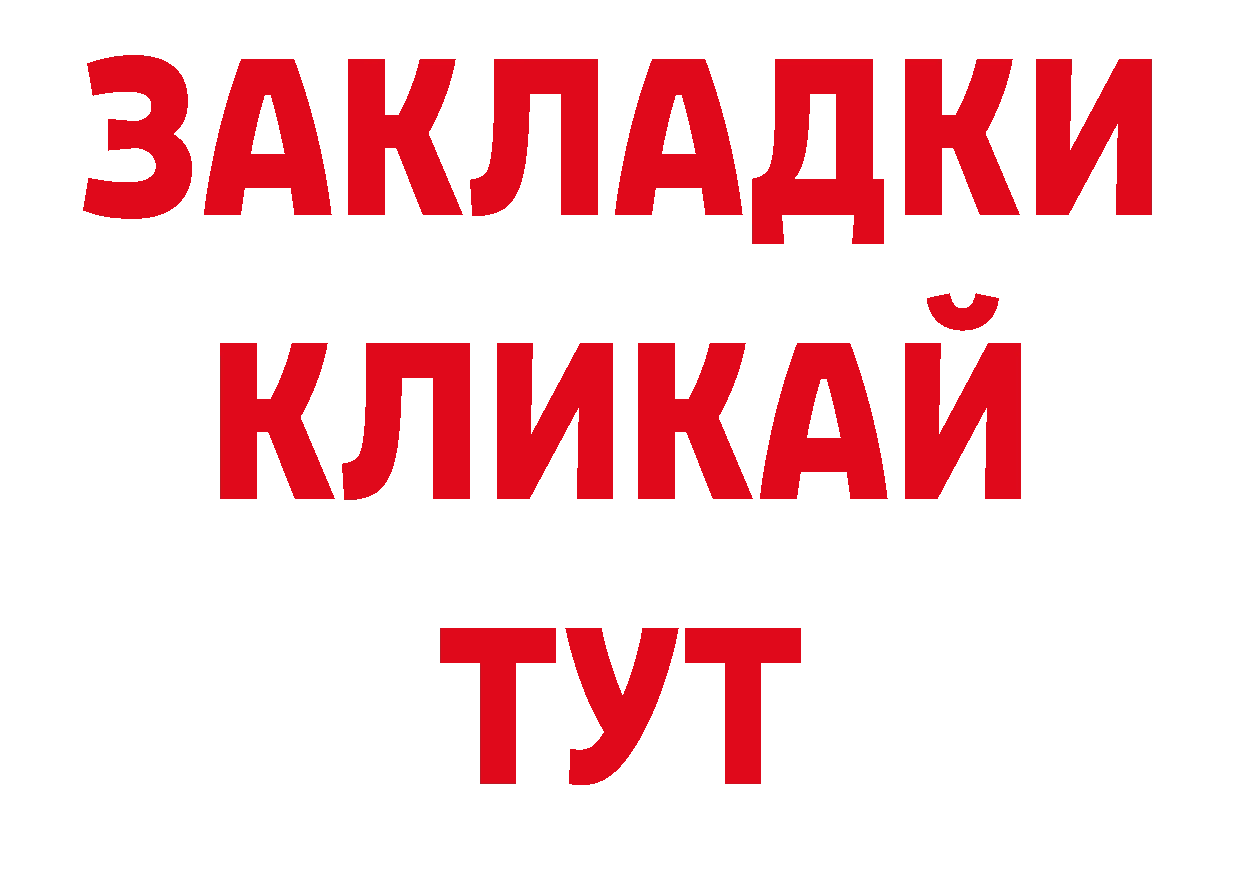 ЗАКЛАДКИ
КЛИКАЙ
ТУТ